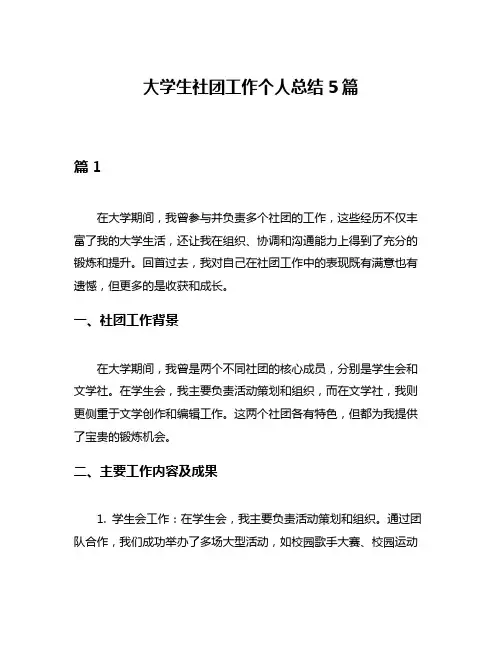 大学生社团工作个人总结 5 篇

篇 1

在大学期间，我曾参与并负责多个社团的工作，这些经历不仅丰富了我的大学生活，还让我在组织、协调和沟通能力上得到了充分的锻炼和提升。回首过去，我对自己在社团工作中的表现既有满意也有遗憾，但更多的是收获和成长。

一、社团工作背景

在大学期间，我曾是两个不同社团的核心成员，分别是学生会和文学社。在学生会，我主要负责活动策划和组织，而在文学社，我则更侧重于文学创作和编辑工作。这两个社团各有特色，但都为我提供了宝贵的锻炼机会。

二、主要工作内容及成果

1. 学生会工作：在学生会，我主要负责活动策划和组织。通过团队合作，我们成功举办了多场大型活动，如校园歌手大赛、校园运动